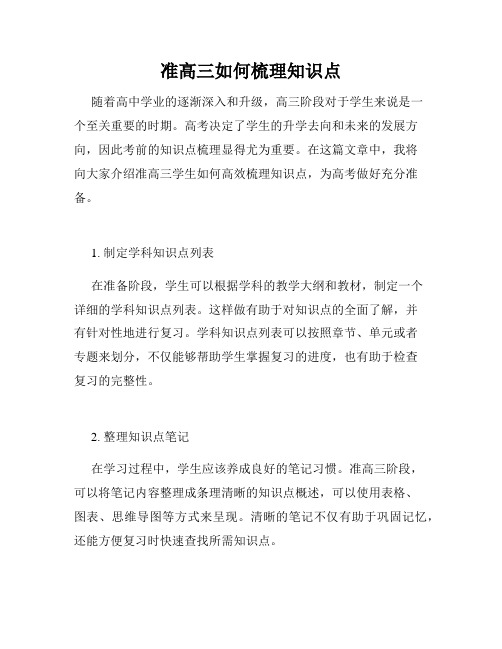 准高三如何梳理知识点

随着高中学业的逐渐深入和升级，高三阶段对于学生来说是一个至关重要的时期。高考决定了学生的升学去向和未来的发展方向，因此考前的知识点梳理显得尤为重要。在这篇文章中，我将向大家介绍准高三学生如何高效梳理知识点，为高考做好充分准备。

1. 制定学科知识点列表

在准备阶段，学生可以根据学科的教学大纲和教材，制定一个详细的学科知识点列表。这样做有助于对知识点的全面了解，并有针对性地进行复习。学科知识点列表可以按照章节、单元或者专题来划分，不仅能够帮助学生掌握复习的进度，也有助于检查复习的完整性。

2. 整理知识点笔记

在学习过程中，学生应该养成良好的笔记习惯。准高三阶段，可以将笔记内容整理成条理清晰的知识点概述，可以使用表格、图表、思维导图等方式来呈现。清晰的笔记不仅有助于巩固记忆，还能方便复习时快速查找所需知识点。